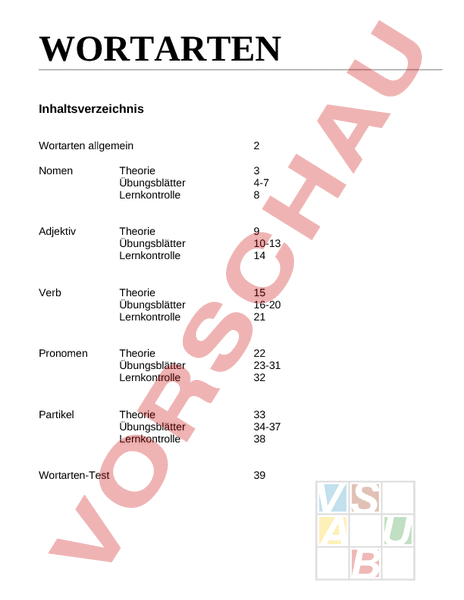 WORTARTEN

Inhaltsverzeichnis

| | | |
|---|---|---|
| Wortarten allgemein | | 2 |
| Nomen | Theorie | 3 |
| | Übungsblätter | 4-7 |
| | Lernkontrolle | 8 |
| Adjektiv | Theorie | 9 |
| | Übungsblätter | 10-13 |
| | Lernkontrolle | 14 |
| Verb | Theorie | 15 |
| | Übungsblätter | 16-20 |
| | Lernkontrolle | 21 |
| Pronomen | Theorie | 22 |
| | Übungsblätter | 23-31 |
| | Lernkontrolle | 32 |
| Partikel | Theorie | 33 |
| | Übungsblätter | 34-37 |
| | Lernkontrolle | 38 |
| Wortarten-Test | | 39 |

VORSCHAU

V S A U B